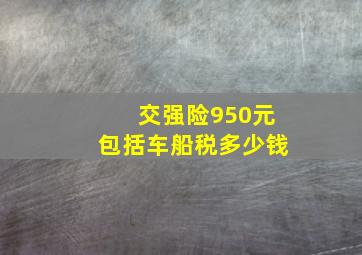 交强险950元
包括车船税多少钱